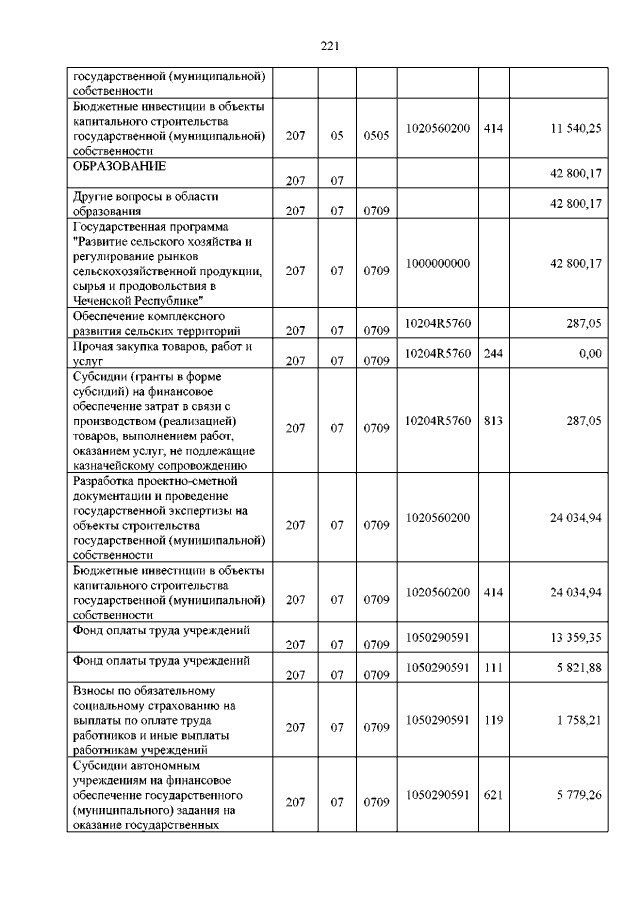 221

| | | | | | | |
|---|---|---|---|---|---|---|
| государственной (муниципальной) собственности | | | | | | |
| Бюджетные инвестиции в объекты капитального строительства государственной (муниципальной) собственности | 207 | 05 | 0505 | 1020560200 | 414 | 11 540,25 |
| ОБРАЗОВАНИЕ | 207 | 07 | | | | 42 800,17 |
| Другие вопросы в области образования | 207 | 07 | 0709 | | | 42 800,17 |
| Государственная программа "Развитие сельского хозяйства и регулирование рынков сельскохозяйственной продукции, сырья и продовольствия в Чеченской Республике" | 207 | 07 | 0709 | 1000000000 | | 42 800,17 |
| Обеспечение комплексного развития сельских территорий | 207 | 07 | 0709 | 10204R5760 | | 287,05 |
| Прочая закупка товаров, работ и услуг | 207 | 07 | 0709 | 10204R5760 | 244 | 0,00 |
| Субсидии (гранты в форме субсидий) на финансовое обеспечение затрат в связи с производством (реализацией) товаров, выполнением работ, оказанием услуг, не подлежащие казначейскому сопровождению | 207 | 07 | 0709 | 10204R5760 | 813 | 287,05 |
| Разработка проектно-сметной документации и проведение государственной экспертизы на объекты строительства государственной (муниципальной) собственности | 207 | 07 | 0709 | 1020560200 | | 24 034,94 |
| Бюджетные инвестиции в объекты капитального строительства государственной (муниципальной) собственности | 207 | 07 | 0709 | 1020560200 | 414 | 24 034,94 |
| Фонд оплаты труда учреждений | 207 | 07 | 0709 | 1050290591 | | 13 359,35 |
| Фонд оплаты труда учреждений | 207 | 07 | 0709 | 1050290591 | 111 | 5 821,88 |
| Взносы по обязательному социальному страхованию на выплаты по оплате труда работников и иные выплаты работникам учреждений | 207 | 07 | 0709 | 1050290591 | 119 | 1 758,21 |
| Субсидии автономным учреждениям на финансовое обеспечение государственного (муниципального) задания на оказание государственных | 207 | 07 | 0709 | 1050290591 | 621 | 5 779,26 |